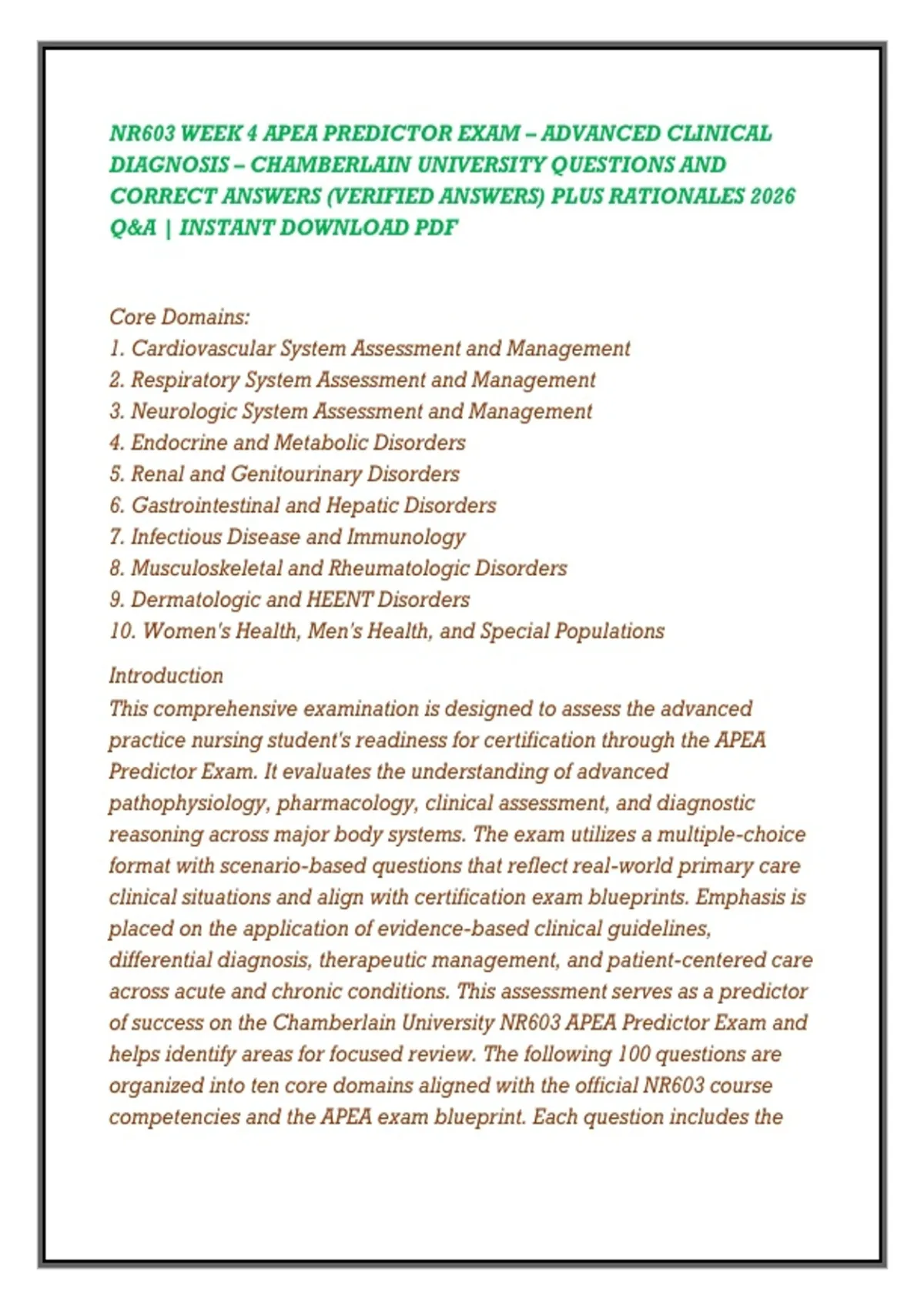 NR603 WEEK 4 APEA PREDICTOR EXAM – ADVANCED CLINICAL DIAGNOSIS – CHAMBERLAIN UNIVERSITY QUESTIONS AND CORRECT ANSWERS (VERIFIED ANSWERS) PLUS RATIONALES 2026 Q&A | INSTANT DOWNLOAD PDF

Core Domains:
1. Cardiovascular System Assessment and Management
2. Respiratory System Assessment and Management
3. Neurologic System Assessment and Management
4. Endocrine and Metabolic Disorders
5. Renal and Genitourinary Disorders
6. Gastrointestinal and Hepatic Disorders
7. Infectious Disease and Immunology
8. Musculoskeletal and Rheumatologic Disorders
9. Dermatologic and HEENT Disorders
10. Women's Health, Men's Health, and Special Populations

Introduction
This comprehensive examination is designed to assess the advanced practice nursing student's readiness for certification through the APEA Predictor Exam. It evaluates the understanding of advanced pathophysiology, pharmacology, clinical assessment, and diagnostic reasoning across major body systems. The exam utilizes a multiple-choice format with scenario-based questions that reflect real-world primary care clinical situations and align with certification exam blueprints. Emphasis is placed on the application of evidence-based clinical guidelines, differential diagnosis, therapeutic management, and patient-centered care across acute and chronic conditions. This assessment serves as a predictor of success on the Chamberlain University NR603 APEA Predictor Exam and helps identify areas for focused review. The following 100 questions are organized into ten core domains aligned with the official NR603 course competencies and the APEA exam blueprint. Each question includes the